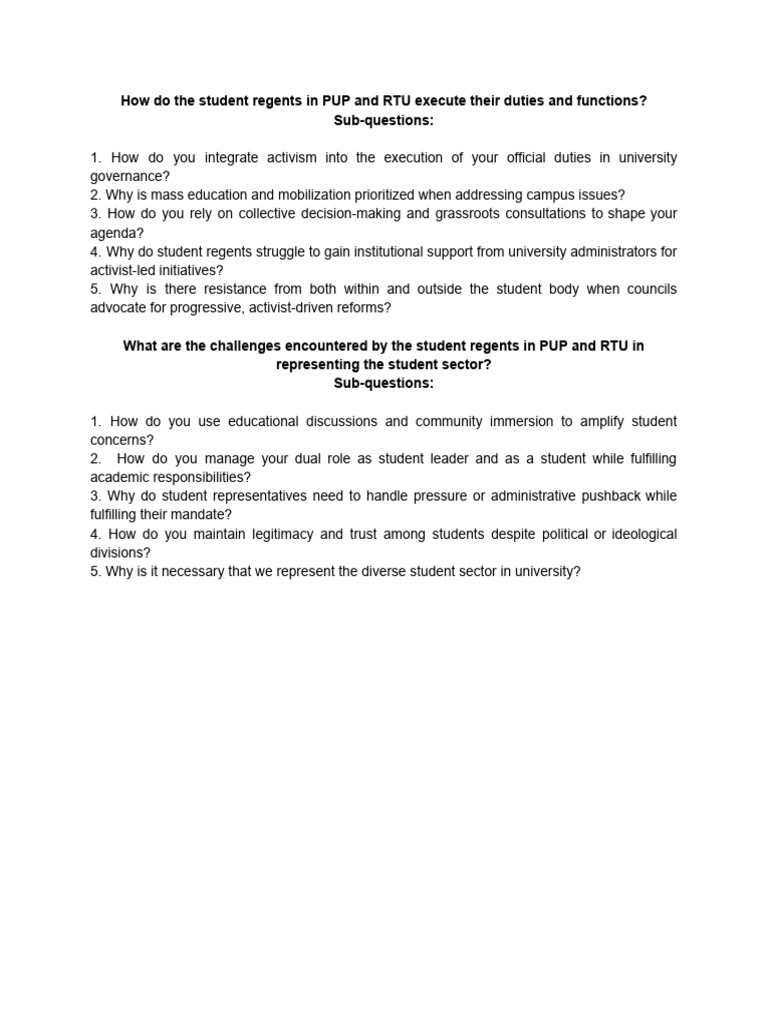 How do the student regents in PUP and RTU execute their duties and functions?
Sub-questions:

1. How do you integrate activism into the execution of your official duties in university governance?
2. Why is mass education and mobilization prioritized when addressing campus issues?
3. How do you rely on collective decision-making and grassroots consultations to shape your agenda?
4. Why do student regents struggle to gain institutional support from university administrators for activist-led initiatives?
5. Why is there resistance from both within and outside the student body when councils advocate for progressive, activist-driven reforms?

What are the challenges encountered by the student regents in PUP and RTU in representing the student sector?
Sub-questions:

1. How do you use educational discussions and community immersion to amplify student concerns?
2. How do you manage your dual role as student leader and as a student while fulfilling academic responsibilities?
3. Why do student representatives need to handle pressure or administrative pushback while fulfilling their mandate?
4. How do you maintain legitimacy and trust among students despite political or ideological divisions?
5. Why is it necessary that we represent the diverse student sector in university?